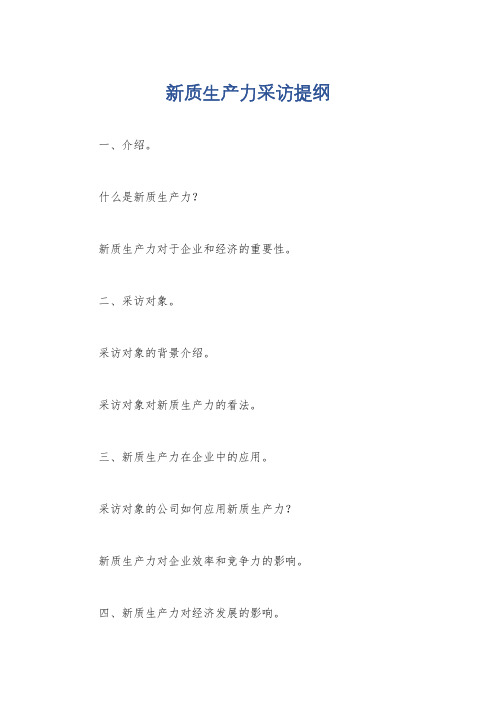 新质生产力采访提纲

一、介绍。

什么是新质生产力？

新质生产力对于企业和经济的重要性。

二、采访对象。

采访对象的背景介绍。

采访对象对新质生产力的看法。

三、新质生产力在企业中的应用。

采访对象的公司如何应用新质生产力？

新质生产力对企业效率和竞争力的影响。

四、新质生产力对经济发展的影响。